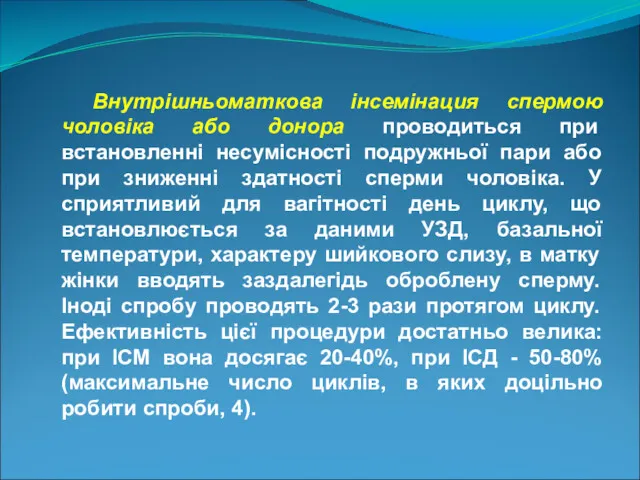 Внутрішньоматкова інсемінация спермою чоловіка або донора проводиться при встановленні несумісності подружньої пари або при зниженні здатності сперми чоловіка. У сприятливий для вагітності день циклу, що встановлюється за даними УЗД, базальної температури, характеру шийкового слизу, в матку жінки вводять заздалегідь оброблену сперму. Іноді спробу проводять 2-3 рази протягом циклу. Ефективність цієї процедури достатньо велика: при ІСМ вона досягає 20-40%, при ІСД - 50-80% (максимальне число циклів, в яких доцільно робити спроби, 4).